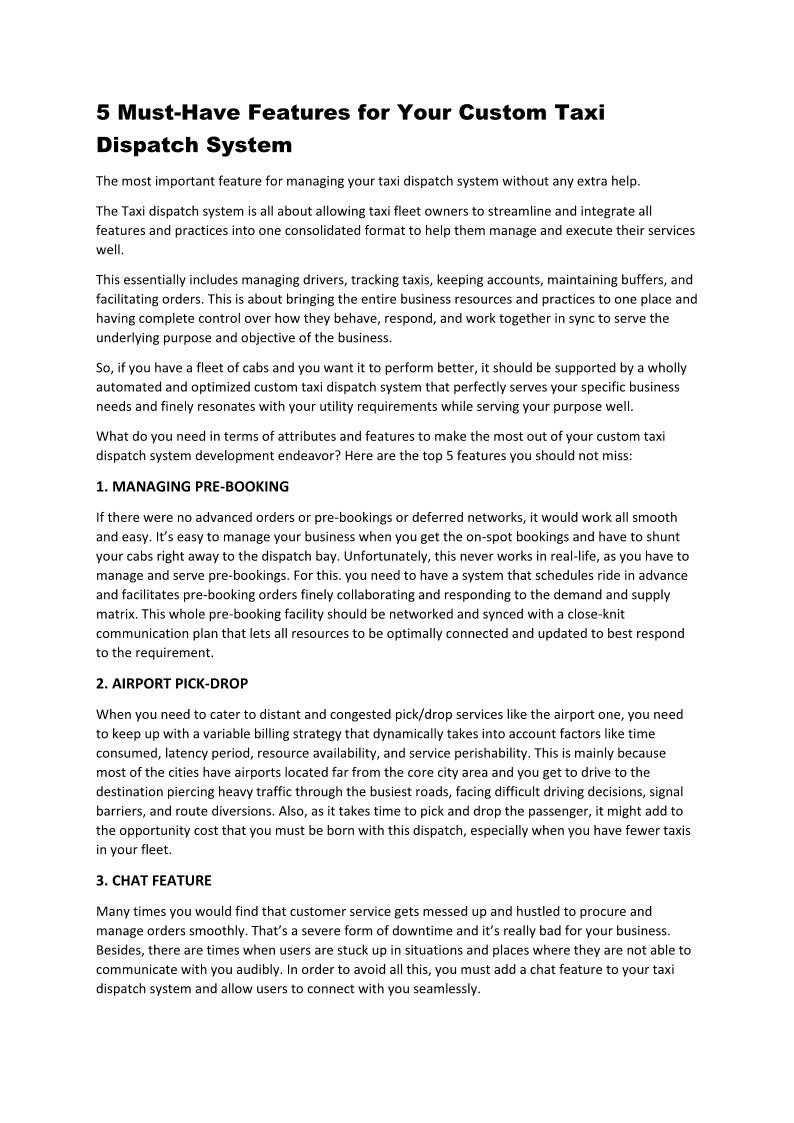 5 Must-Have Features for Your Custom Taxi Dispatch System

The most important feature for managing your taxi dispatch system without any extra help.

The Taxi dispatch system is all about allowing taxi fleet owners to streamline and integrate all features and practices into one consolidated format to help them manage and execute their services well.

This essentially includes managing drivers, tracking taxis, keeping accounts, maintaining buffers, and facilitating orders. This is about bringing the entire business resources and practices to one place and having complete control over how they behave, respond, and work together in sync to serve the underlying purpose and objective of the business.

So, if you have a fleet of cabs and you want it to perform better, it should be supported by a wholly automated and optimized custom taxi dispatch system that perfectly serves your specific business needs and finely resonates with your utility requirements while serving your purpose well.

What do you need in terms of attributes and features to make the most out of your custom taxi dispatch system development endeavor? Here are the top 5 features you should not miss:

1. MANAGING PRE-BOOKING

If there were no advanced orders or pre-bookings or deferred networks, it would work all smooth and easy. It's easy to manage your business when you get the on-spot bookings and have to shunt your cabs right away to the dispatch bay. Unfortunately, this never works in real-life, as you have to manage and serve pre-bookings. For this. you need to have a system that schedules ride in advance and facilitates pre-booking orders finely collaborating and responding to the demand and supply matrix. This whole pre-booking facility should be networked and synced with a close-knit communication plan that lets all resources to be optimally connected and updated to best respond to the requirement.

2. AIRPORT PICK-DROP

When you need to cater to distant and congested pick/drop services like the airport one, you need to keep up with a variable billing strategy that dynamically takes into account factors like time consumed, latency period, resource availability, and service perishability. This is mainly because most of the cities have airports located far from the core city area and you get to drive to the destination piercing heavy traffic through the busiest roads, facing difficult driving decisions, signal barriers, and route diversions. Also, as it takes time to pick and drop the passenger, it might add to the opportunity cost that you must be born with this dispatch, especially when you have fewer taxis in your fleet.

3. CHAT FEATURE

Many times you would find that customer service gets messed up and hustled to procure and manage orders smoothly. That's a severe form of downtime and it's really bad for your business. Besides, there are times when users are stuck up in situations and places where they are not able to communicate with you audibly. In order to avoid all this, you must add a chat feature to your taxi dispatch system and allow users to connect with you seamlessly.